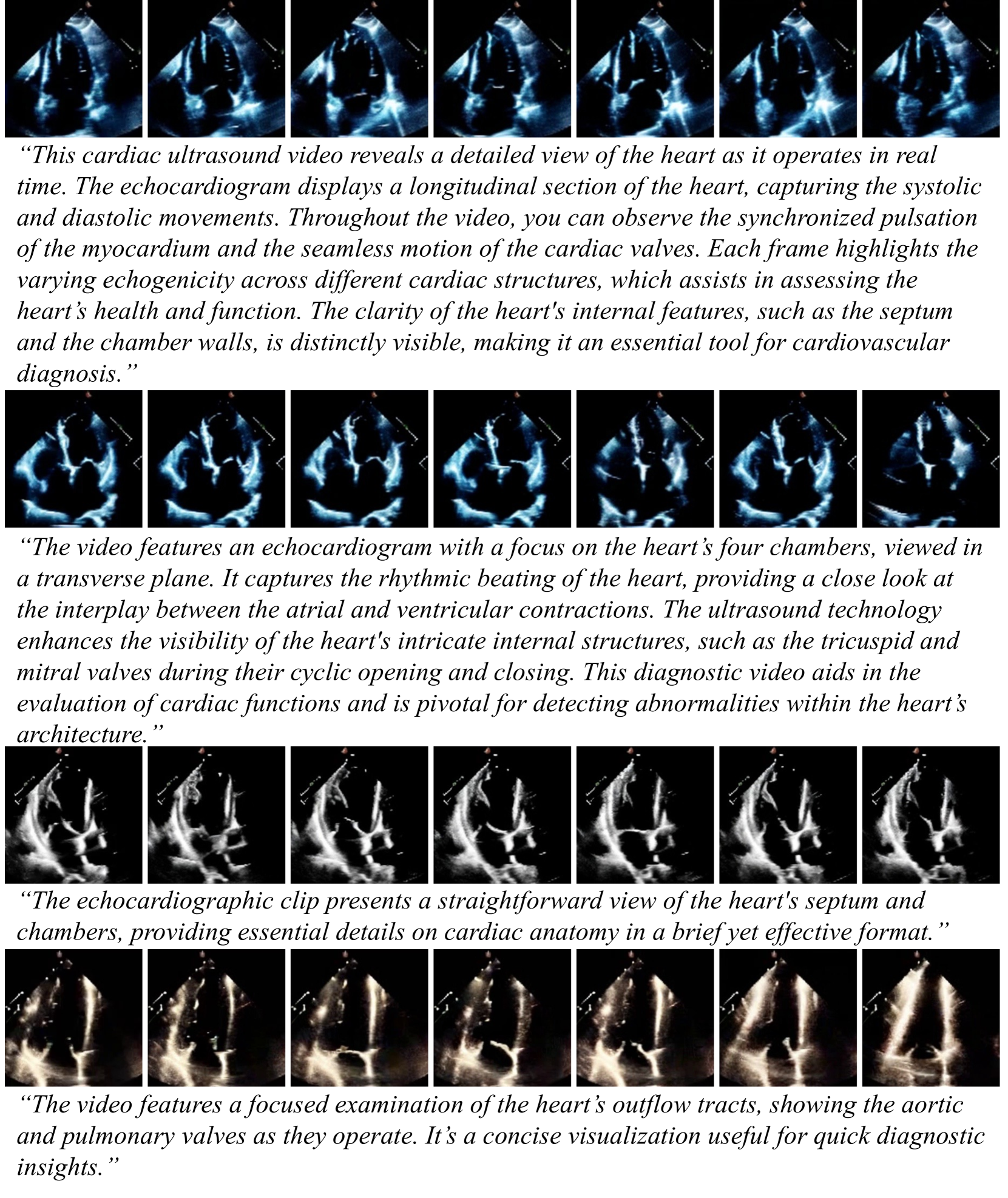 "This cardiac ultrasound video reveals a detailed view of the heart as it operates in real time. The echocardiogram displays a longitudinal section of the heart, capturing the systolic and diastolic movements. Throughout the video, you can observe the synchronized pulsation of the myocardium and the seamless motion of the cardiac valves. Each frame highlights the varying echogenicity across different cardiac structures, which assists in assessing the heart's health and function. The clarity of the heart's internal features, such as the septum and the chamber walls, is distinctly visible, making it an essential tool for cardiovascular diagnosis."

"The video features an echocardiogram with a focus on the heart's four chambers, viewed in a transverse plane. It captures the rhythmic beating of the heart, providing a close look at the interplay between the atrial and ventricular contractions. The ultrasound technology enhances the visibility of the heart's intricate internal structures, such as the tricuspid and mitral valves during their cyclic opening and closing. This diagnostic video aids in the evaluation of cardiac functions and is pivotal for detecting abnormalities within the heart's architecture."

"The echocardiographic clip presents a straightforward view of the heart's septum and chambers, providing essential details on cardiac anatomy in a brief yet effective format."

"The video features a focused examination of the heart's outflow tracts, showing the aortic and pulmonary valves as they operate. It's a concise visualization useful for quick diagnostic insights."